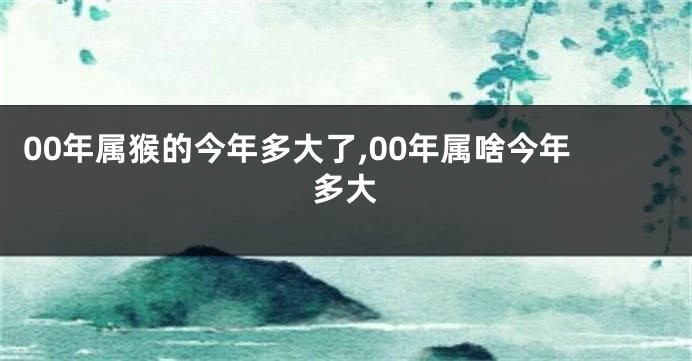 00年属猴的今年多大了,00年属啥今年多大